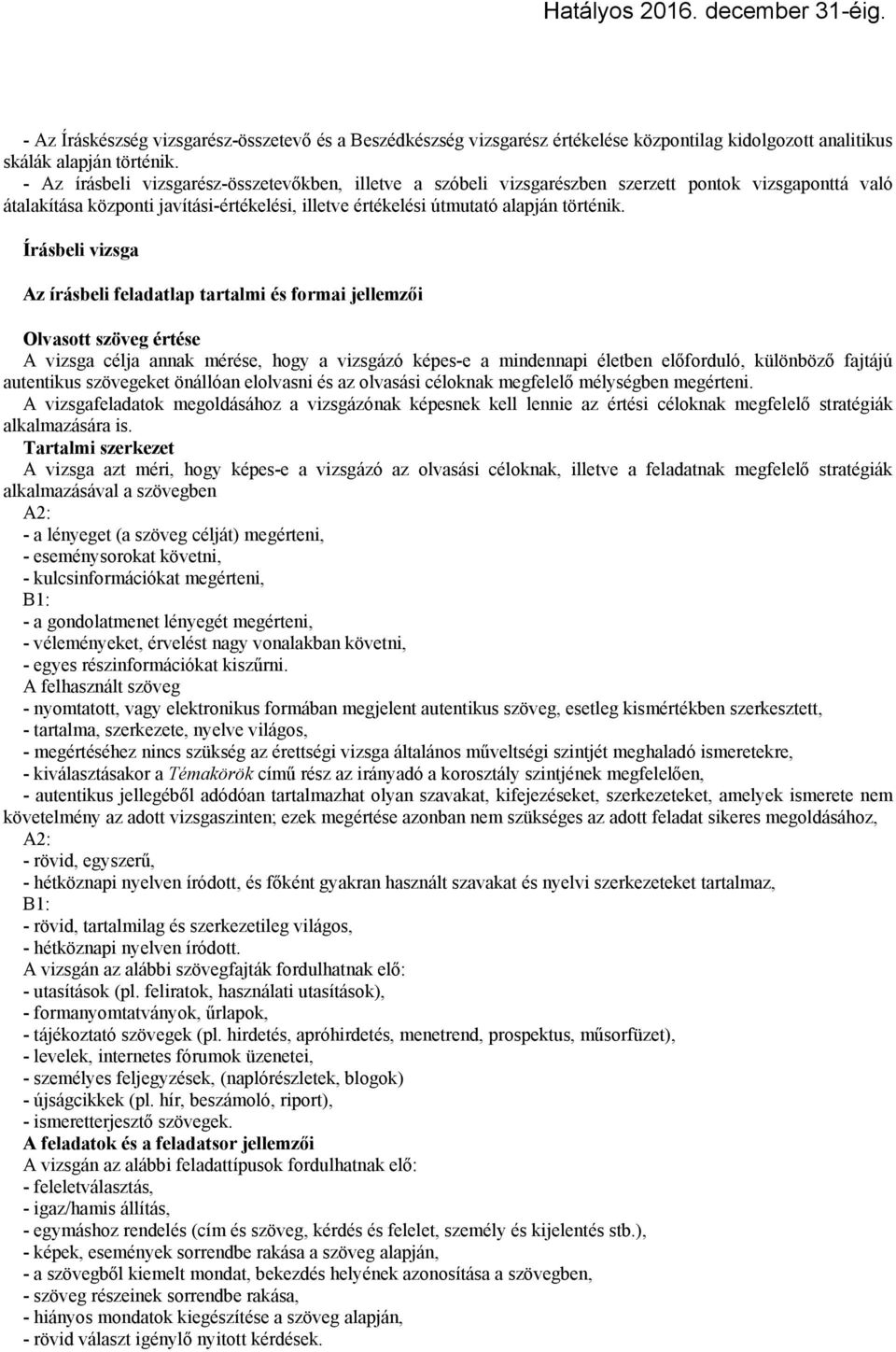 Hatályos 2016. december 31-éig.

- Az Íráskészség vizsgarész-összetevő és a Beszédkészség vizsgarész értékelése központilag kidolgozott analitikus skálák alapján történik.
- Az írásbeli vizsgarész-összetevőkben, illetve a szóbeli vizsgarészben szerzett pontok vizsgaponttá való átalakítása központi javítási-értékelési, illetve értékelési útmutató alapján történik.

Írásbeli vizsga

Az írásbeli feladatlap tartalmi és formai jellemzői

Olvasott szöveg értése
A vizsga célja annak mérése, hogy a vizsgázó képes-e a mindennapi életben előforduló, különböző fajtájú autentikus szövegeket önállóan elolvasni és az olvasási céloknak megfelelő mélységben megérteni.
A vizsgafeladatok megoldásához a vizsgázónak képesnek kell lennie az értési céloknak megfelelő stratégiák alkalmazására is.
Tartalmi szerkezet
A vizsga azt méri, hogy képes-e a vizsgázó az olvasási céloknak, illetve a feladatnak megfelelő stratégiák alkalmazásával a szövegben
A2:
- a lényeget (a szöveg célját) megérteni,
- eseménysorokat követni,
- kulcsinformációkat megérteni,
B1:
- a gondolatmenet lényegét megérteni,
- véleményeket, érvelést nagy vonalakban követni,
- egyes részinformációkat kiszűrni.
A felhasznált szöveg
- nyomtatott, vagy elektronikus formában megjelent autentikus szöveg, esetleg kismértékben szerkesztett,
- tartalma, szerkezete, nyelve világos,
- megértéséhez nincs szükség az érettségi vizsga általános műveltségi szintjét meghaladó ismeretekre,
- kiválasztásakor a Témakörök című rész az irányadó a korosztály szintjének megfelelően,
- autentikus jellegéből adódóan tartalmazhat olyan szavakat, kifejezéseket, szerkezeteket, amelyek ismerete nem követelmény az adott vizsgaszinten; ezek megértése azonban nem szükséges az adott feladat sikeres megoldásához,
A2:
- rövid, egyszerű,
- hétköznapi nyelven íródott, és főként gyakran használt szavakat és nyelvi szerkezeteket tartalmaz,
B1:
- rövid, tartalmilag és szerkezetileg világos,
- hétköznapi nyelven íródott.
A vizsgán az alábbi szövegfajták fordulhatnak elő:
- utasítások (pl. feliratok, használati utasítások),
- formanyomtatványok, űrlapok,
- tájékoztató szövegek (pl. hirdetés, apróhirdetés, menetrend, prospektus, műsorfüzet),
- levelek, internetes fórumok üzenetei,
- személyes feljegyzések, (naplórészletek, blogok)
- újságcikkek (pl. hír, beszámoló, riport),
- ismeretterjesztő szövegek.
A feladatok és a feladatsor jellemzői
A vizsgán az alábbi feladattípusok fordulhatnak elő:
- feleletválasztás,
- igaz/hamis állítás,
- egymáshoz rendelés (cím és szöveg, kérdés és felelet, személy és kijelentés stb.),
- képek, események sorrendbe rakása a szöveg alapján,
- a szövegből kiemelt mondat, bekezdés helyének azonosítása a szövegben,
- szöveg részeinek sorrendbe rakása,
- hiányos mondatok kiegészítése a szöveg alapján,
- rövid választ igénylő nyitott kérdések.